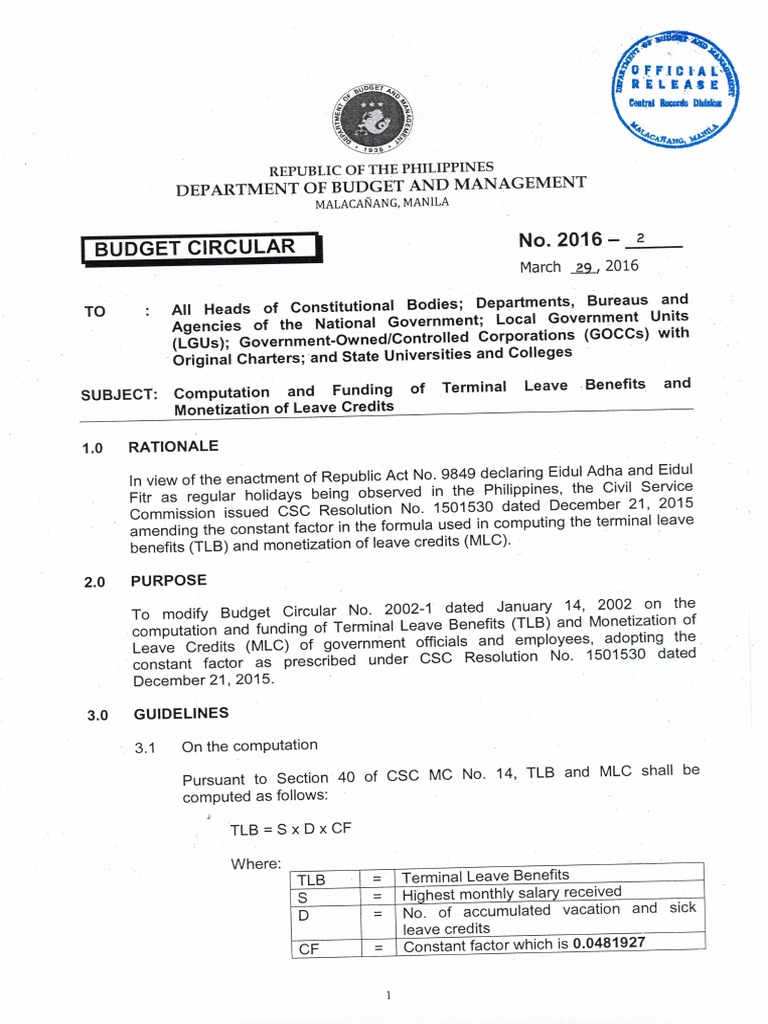 DEPARTMENT OF BUDGET AND MANAGEMENT
OFFICIAL RELEASE
Central Records Division
MALACAÑANG, MANILA

DEPARTMENT OF BUDGET AND MANAGEMENT
1936

REPUBLIC OF THE PHILIPPINES
DEPARTMENT OF BUDGET AND MANAGEMENT
MALACAÑANG, MANILA

BUDGET CIRCULAR

No. 2016 – 2
March 29, 2016

TO : All Heads of Constitutional Bodies; Departments, Bureaus and Agencies of the National Government; Local Government Units (LGUs); Government-Owned/Controlled Corporations (GOCCs) with Original Charters; and State Universities and Colleges

SUBJECT: Computation and Funding of Terminal Leave Benefits and Monetization of Leave Credits

1.0 RATIONALE

In view of the enactment of Republic Act No. 9849 declaring Eidul Adha and Eidul Fitr as regular holidays being observed in the Philippines, the Civil Service Commission issued CSC Resolution No. 1501530 dated December 21, 2015 amending the constant factor in the formula used in computing the terminal leave benefits (TLB) and monetization of leave credits (MLC).

2.0 PURPOSE

To modify Budget Circular No. 2002-1 dated January 14, 2002 on the computation and funding of Terminal Leave Benefits (TLB) and Monetization of Leave Credits (MLC) of government officials and employees, adopting the constant factor as prescribed under CSC Resolution No. 1501530 dated December 21, 2015.

3.0 GUIDELINES

3.1 On the computation

Pursuant to Section 40 of CSC MC No. 14, TLB and MLC shall be computed as follows:

TLB = S x D x CF

Where:

| TLB | = | Terminal Leave Benefits |
|---|---|---|
| S | = | Highest monthly salary received |
| D | = | No. of accumulated vacation and sick leave credits |
| CF | = | Constant factor which is 0.0481927 |

1